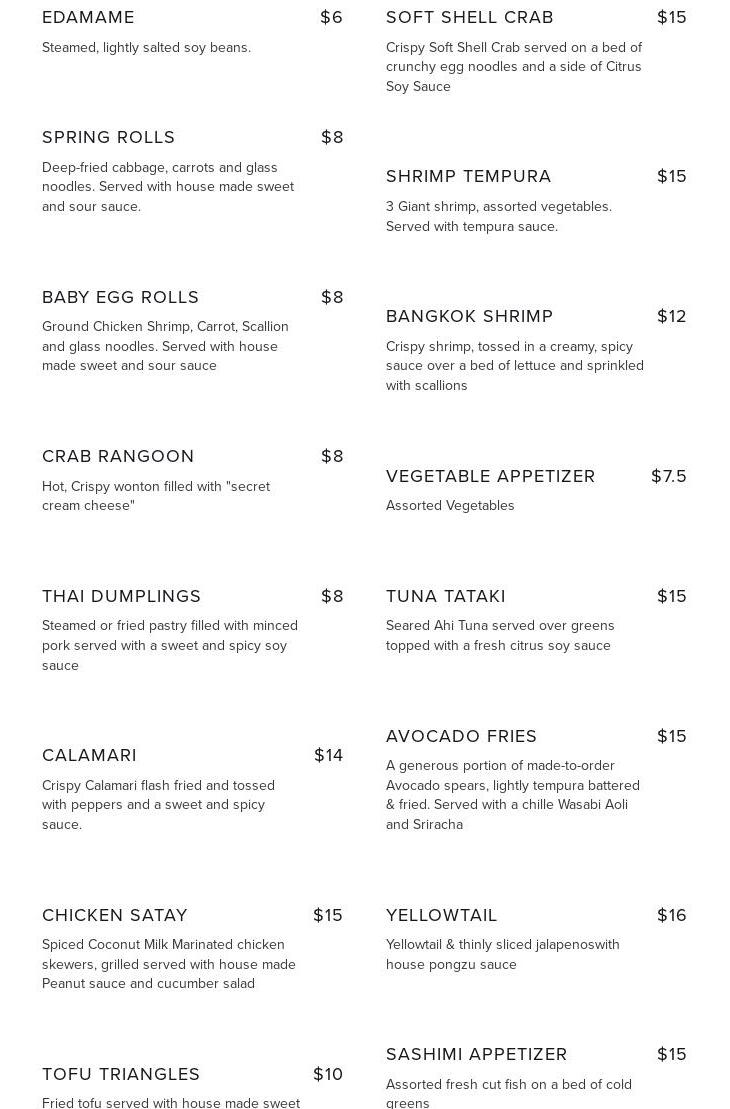 EDAMAME $6

Steamed, lightly salted soy beans.

SPRING ROLLS $8

Deep-fried cabbage, carrots and glass noodles. Served with house made sweet and sour sauce.

BABY EGG ROLLS $8

Ground Chicken Shrimp, Carrot, Scallion and glass noodles. Served with house made sweet and sour sauce

CRAB RANGOON $8

Hot, Crispy wonton filled with "secret cream cheese"

THAI DUMPLINGS $8

Steamed or fried pastry filled with minced pork served with a sweet and spicy soy sauce

CALAMARI $14

Crispy Calamari flash fried and tossed with peppers and a sweet and spicy sauce.

CHICKEN SATAY $15

Spiced Coconut Milk Marinated chicken skewers, grilled served with house made Peanut sauce and cucumber salad

TOFU TRIANGLES $10

Fried tofu served with house made sweet

SOFT SHELL CRAB $15

Crispy Soft Shell Crab served on a bed of crunchy egg noodles and a side of Citrus Soy Sauce

SHRIMP TEMPURA $15

3 Giant shrimp, assorted vegetables. Served with tempura sauce.

BANGKOK SHRIMP $12

Crispy shrimp, tossed in a creamy, spicy sauce over a bed of lettuce and sprinkled with scallions

VEGETABLE APPETIZER $7.5

Assorted Vegetables

TUNA TATAKI $15

Seared Ahi Tuna served over greens topped with a fresh citrus soy sauce

AVOCADO FRIES $15

A generous portion of made-to-order Avocado spears, lightly tempura battered & fried. Served with a chille Wasabi Aoli and Sriracha

YELLOWTAIL $16

Yellowtail & thinly sliced jalapenoswith house pongzu sauce

SASHIMI APPETIZER $15

Assorted fresh cut fish on a bed of cold greens